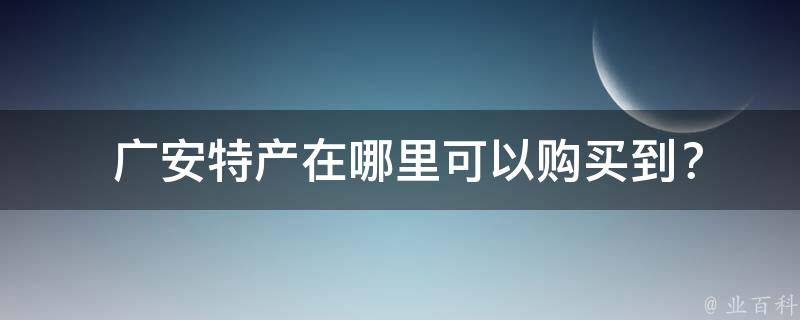 广安特产在哪里可以购买到？

@ 业百科